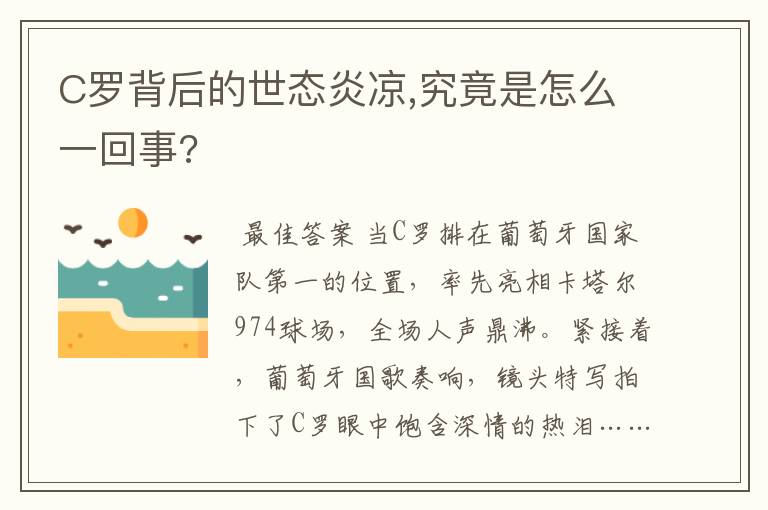 C罗背后的世态炎凉,究竟是怎么一回事?

最佳答案 当C罗排在葡萄牙国家队第一的位置，率先亮相卡塔尔974球场，全场人声鼎沸。紧接着，葡萄牙国歌奏响，镜头特写拍下了C罗眼中饱含深情的热泪……